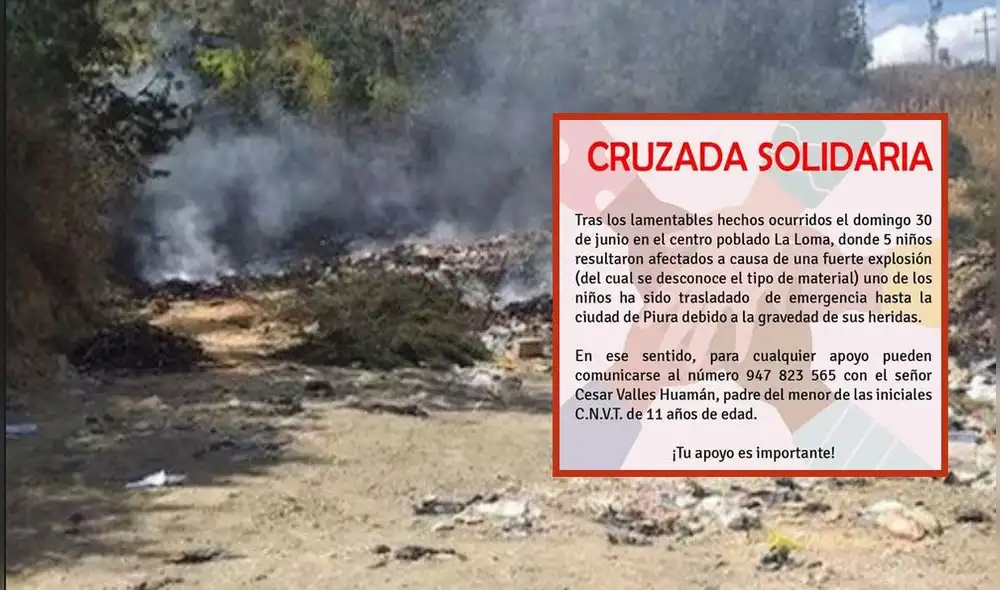 CRUZADA SOLIDARIA

Tras los lamentables hechos ocurridos el domingo 30 de junio en el centro poblado La Loma, donde 5 niños resultaron afectados a causa de una fuerte explosión (del cual se desconoce el tipo de material) uno de los niños ha sido trasladado de emergencia hasta la ciudad de Piura debido a la gravedad de sus heridas.

En ese sentido, para cualquier apoyo pueden comunicarse al número 947 823 565 con el señor Cesar Valles Huamán, padre del menor de las iniciales C.N.V.T. de 11 años de edad.

¡Tu apoyo es importante!